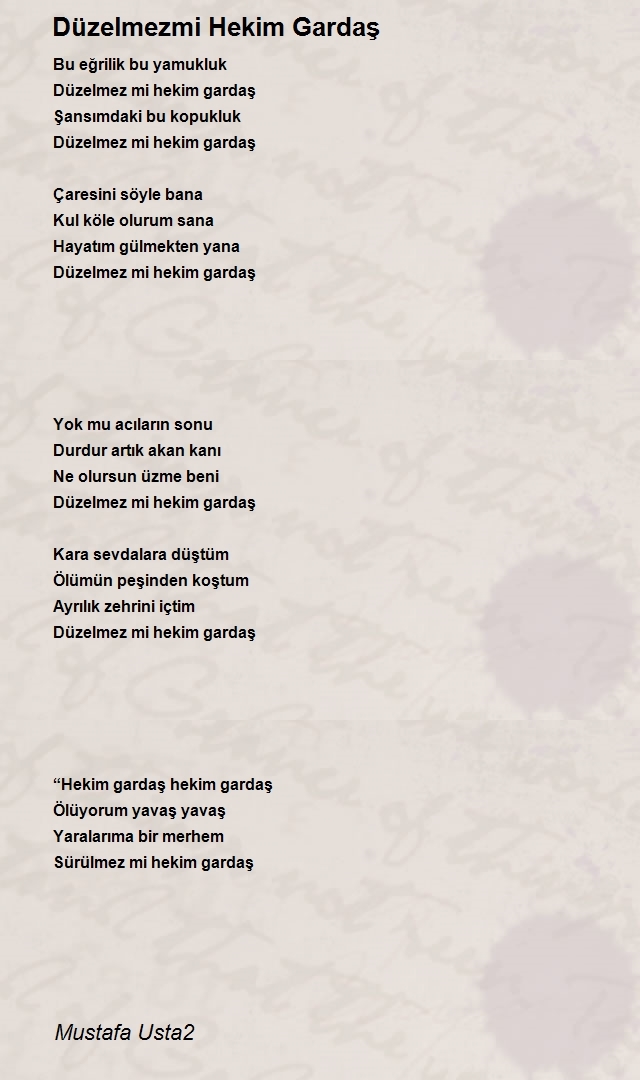 Düzelmezmi Hekim Gardaş

Bu eğrilik bu yamukluk
Düzelmez mi hekim gardaş
Şansımdaki bu kopukluk
Düzelmez mi hekim gardaş

Çaresini söyle bana
Kul köle olurum sana
Hayatım gülmekten yana
Düzelmez mi hekim gardaş

Yok mu acıların sonu
Durdur artık akan kanı
Ne olursun üzme beni
Düzelmez mi hekim gardaş

Kara sevdalara düştüm
Ölümün peşinden koştum
Ayrılık zehrini içtim
Düzelmez mi hekim gardaş

"Hekim gardaş hekim gardaş
Ölüyorum yavaş yavaş
Yaralarıma bir merhem
Sürülmez mi hekim gardaş

Mustafa Usta2